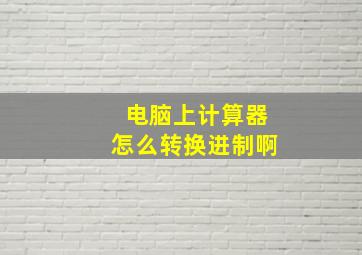 电脑上计算器
怎么转换进制啊